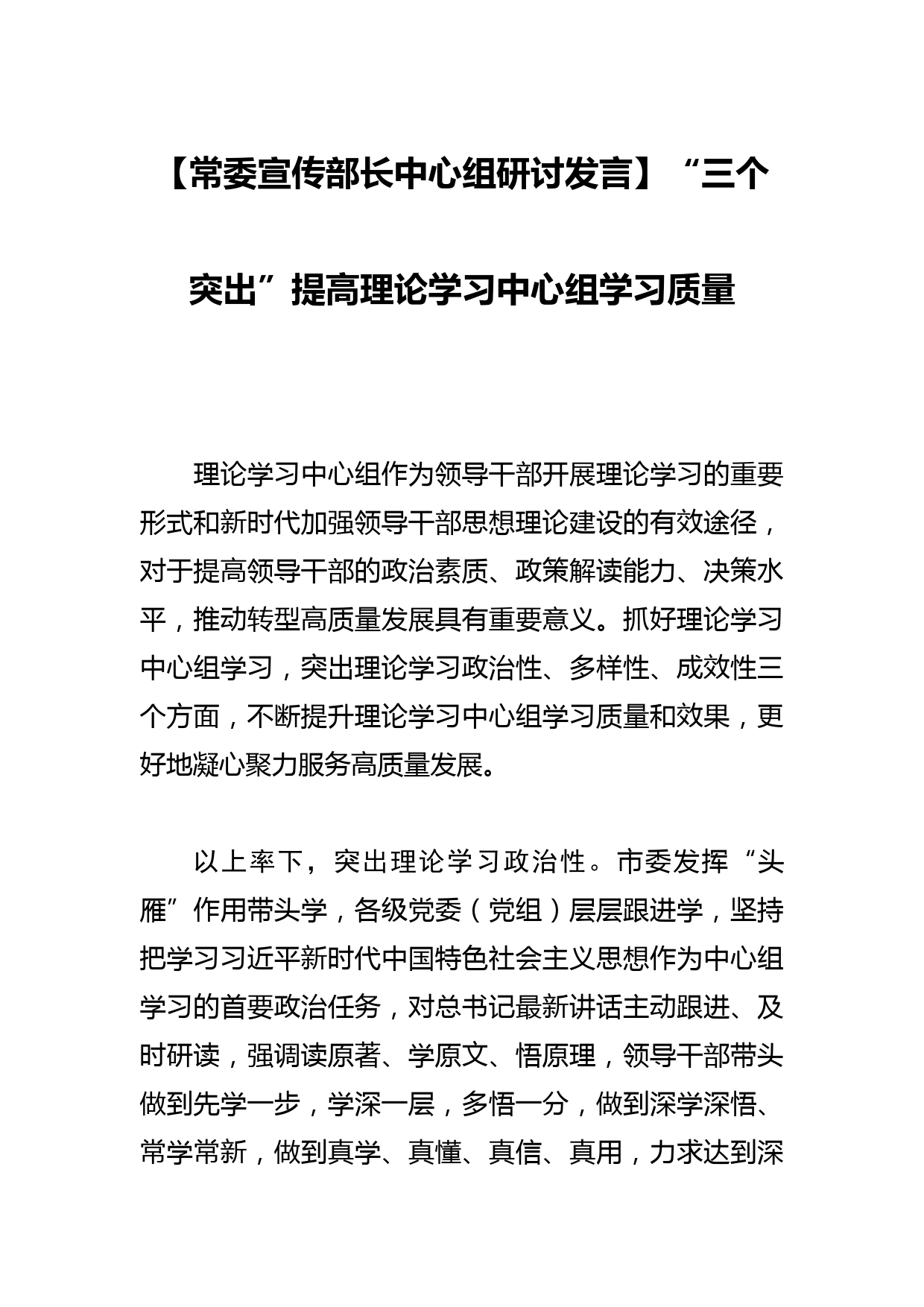 【常委宣传部长中心组研讨发言】“三个突出”提高理论学习中心组学习质量

理论学习中心组作为领导干部开展理论学习的重要形式和新时代加强领导干部思想理论建设的有效途径，对于提高领导干部的政治素质、政策解读能力、决策水平，推动转型高质量发展具有重要意义。抓好理论学习中心组学习，突出理论学习政治性、多样性、成效性三个方面，不断提升理论学习中心组学习质量和效果，更好地凝心聚力服务高质量发展。

以上率下，突出理论学习政治性。市委发挥“头雁”作用带头学，各级党委（党组）层层跟进学，坚持把学习习近平新时代中国特色社会主义思想作为中心组学习的首要政治任务，对总书记最新讲话主动跟进、及时研读，强调读原著、学原文、悟原理，领导干部带头做到先学一步，学深一层，多悟一分，做到深学深悟、常学常新，做到真学、真懂、真信、真用，力求达到深